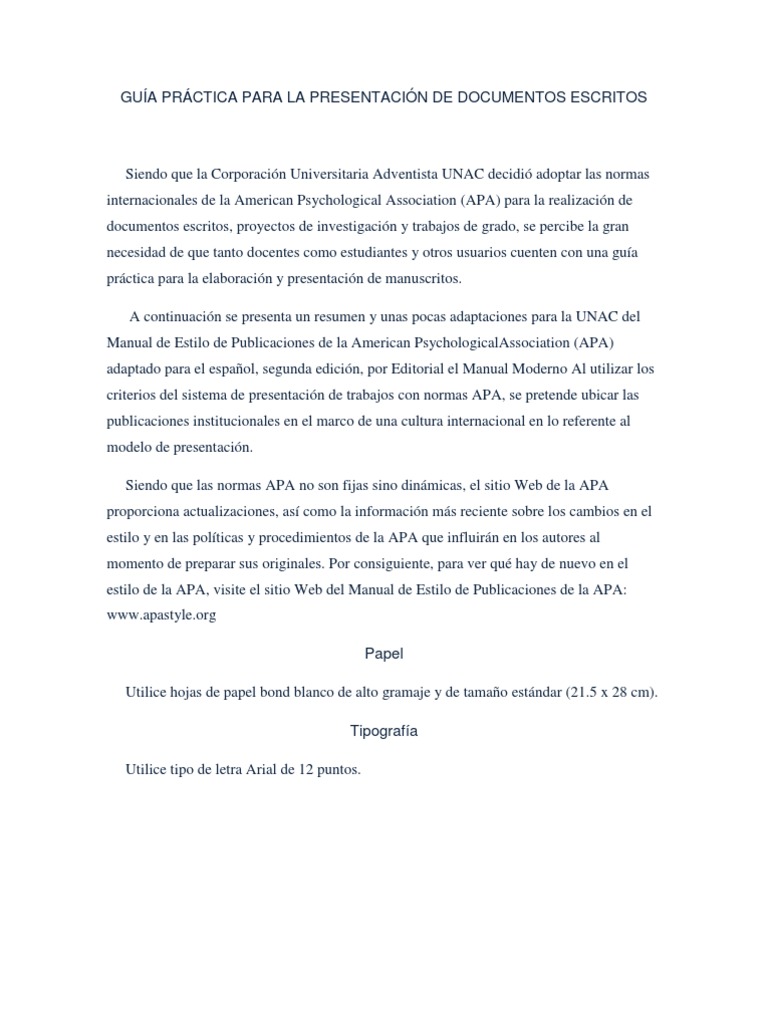 GUÍA PRÁCTICA PARA LA PRESENTACIÓN DE DOCUMENTOS ESCRITOS

Siendo que la Corporación Universitaria Adventista UNAC decidió adoptar las normas internacionales de la American Psychological Association (APA) para la realización de documentos escritos, proyectos de investigación y trabajos de grado, se percibe la gran necesidad de que tanto docentes como estudiantes y otros usuarios cuenten con una guía práctica para la elaboración y presentación de manuscritos.

A continuación se presenta un resumen y unas pocas adaptaciones para la UNAC del Manual de Estilo de Publicaciones de la American PsychologicalAssociation (APA) adaptado para el español, segunda edición, por Editorial el Manual Moderno Al utilizar los criterios del sistema de presentación de trabajos con normas APA, se pretende ubicar las publicaciones institucionales en el marco de una cultura internacional en lo referente al modelo de presentación.

Siendo que las normas APA no son fijas sino dinámicas, el sitio Web de la APA proporciona actualizaciones, así como la información más reciente sobre los cambios en el estilo y en las políticas y procedimientos de la APA que influirán en los autores al momento de preparar sus originales. Por consiguiente, para ver qué hay de nuevo en el estilo de la APA, visite el sitio Web del Manual de Estilo de Publicaciones de la APA: www.apastyle.org

Papel

Utilice hojas de papel bond blanco de alto gramaje y de tamaño estándar (21.5 x 28 cm).

Tipografía

Utilice tipo de letra Arial de 12 puntos.